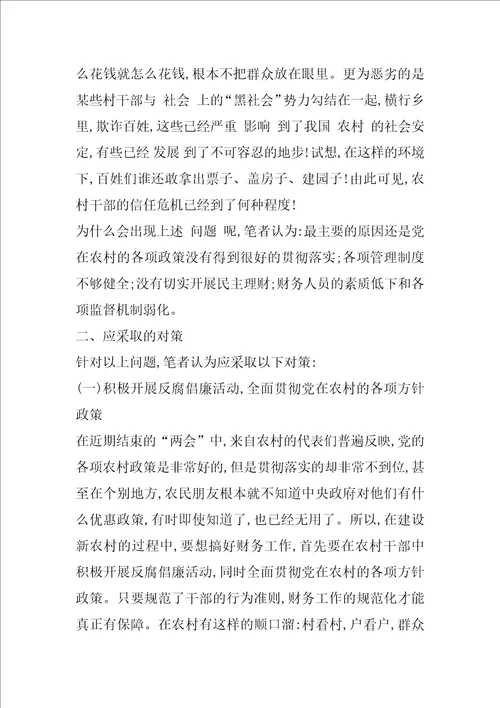 么花钱就怎么花钱，根本不把群众放在眼里。更为恶劣的是某些村干部与 社会 上的“黑社会”势力勾结在一起，横行乡里，欺诈百姓，这些已经严重 影响 到了我国 农村 的社会安定，有些已经 发展 到了不可容忍的地步！试想，在这样的环境下，百姓们谁还敢拿出票子、盖房子、建园子！由此可见，农村干部的信任危机已经到了何种程度！

为什么会出现上述 问题 呢，笔者认为：最主要的原因还是党在农村的各项政策没有得到很好的贯彻落实；各项管理制度不够健全；没有切实开展民主理财；财务人员的素质低下和各项监督机制弱化。

二、应采取的对策

针对以上问题，笔者认为应采取以下对策：

(一)积极开展反腐倡廉活动，全面贯彻党在农村的各项方针政策

在近期结束的“两会”中，来自农村的代表们普遍反映，党的各项农村政策是非常好的，但是贯彻落实的却非常不到位，甚至在个别地方，农民朋友根本就不知道中央政府对他们有什么优惠政策，有时即使知道了，也已经无用了。所以，在建设新农村的过程中，要想搞好财务工作，首先要在农村干部中积极开展反腐倡廉活动，同时全面贯彻党在农村的各项方针政策。只要规范了干部的行为准则，财务工作的规范化才能真正有保障。在农村有这样的顺口溜：村看村，户看户，群众